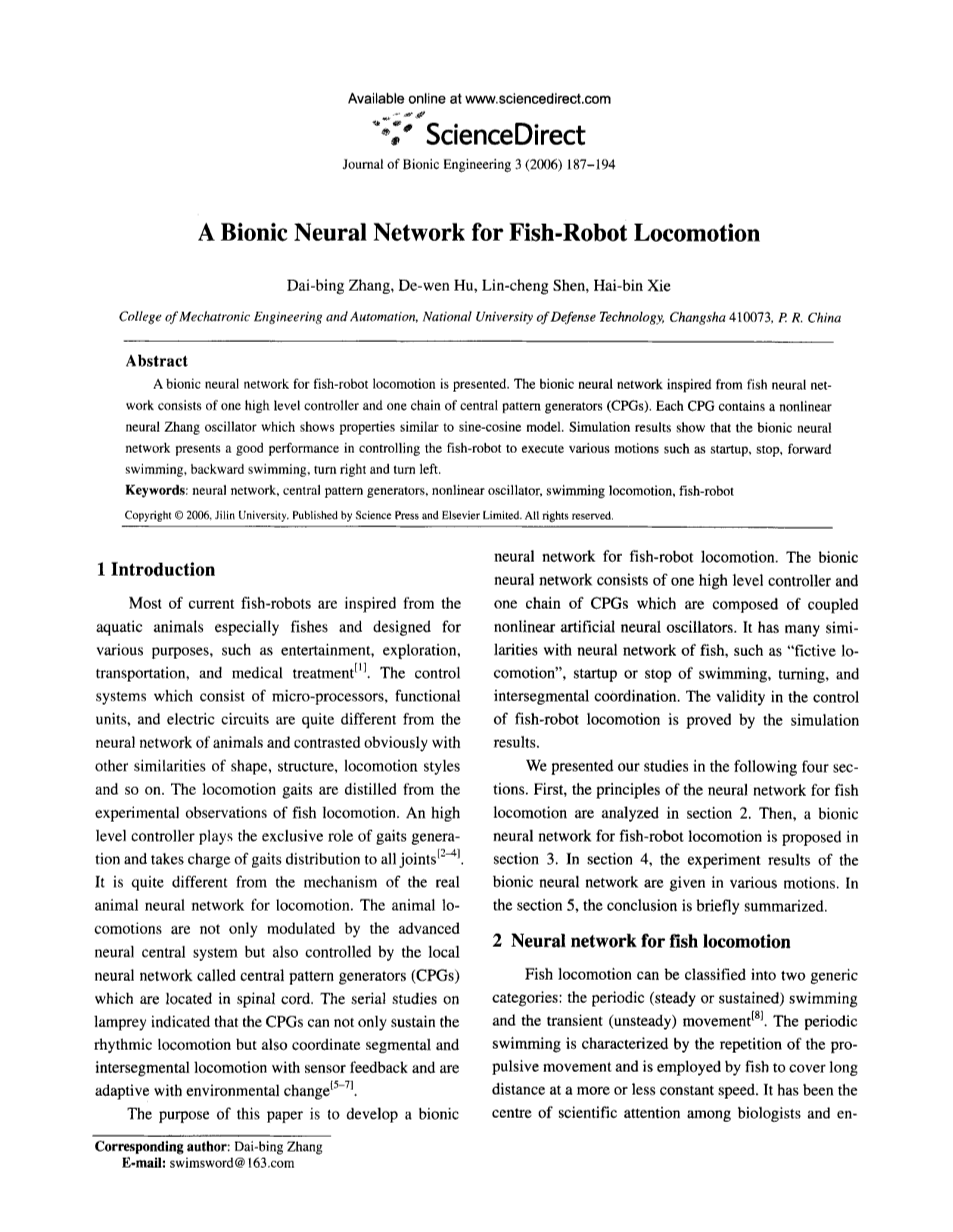 Available online at www.sciencedirect.com

ScienceDirect

Journal of Bionic Engineering 3 (2006) 187–194

A Bionic Neural Network for Fish-Robot Locomotion

Dai-bing Zhang, De-wen Hu, Lin-cheng Shen, Hai-bin Xie

College of Mechatronic Engineering and Automation, National University of Defense Technology, Changsha 410073, P. R. China

Abstract

A bionic neural network for fish-robot locomotion is presented. The bionic neural network inspired from fish neural network consists of one high level controller and one chain of central pattern generators (CPGs). Each CPG contains a nonlinear neural Zhang oscillator which shows properties similar to sine-cosine model. Simulation results show that the bionic neural network presents a good performance in controlling the fish-robot to execute various motions such as startup, stop, forward swimming, backward swimming, turn right and turn left.

Keywords: neural network, central pattern generators, nonlinear oscillator, swimming locomotion, fish-robot

Copyright © 2006, Jilin University. Published by Science Press and Elsevier Limited. All rights reserved.

1 Introduction

Most of current fish-robots are inspired from the aquatic animals especially fishes and designed for various purposes, such as entertainment, exploration, transportation, and medical treatment$^{[1]}$. The control systems which consist of micro-processors, functional units, and electric circuits are quite different from the neural network of animals and contrasted obviously with other similarities of shape, structure, locomotion styles and so on. The locomotion gaits are distilled from the experimental observations of fish locomotion. An high level controller plays the exclusive role of gaits generation and takes charge of gaits distribution to all joints$^{[2-4]}$. It is quite different from the mechanism of the real animal neural network for locomotion. The animal locomotions are not only modulated by the advanced neural central system but also controlled by the local neural network called central pattern generators (CPGs) which are located in spinal cord. The serial studies on lamprey indicated that the CPGs can not only sustain the rhythmic locomotion but also coordinate segmental and intersegmental locomotion with sensor feedback and are adaptive with environmental change$^{[5-7]}$.

The purpose of this paper is to develop a bionic neural network for fish-robot locomotion. The bionic neural network consists of one high level controller and one chain of CPGs which are composed of coupled nonlinear artificial neural oscillators. It has many similarities with neural network of fish, such as "fictive locomotion", startup or stop of swimming, turning, and intersegmental coordination. The validity in the control of fish-robot locomotion is proved by the simulation results.

We presented our studies in the following four sections. First, the principles of the neural network for fish locomotion are analyzed in section 2. Then, a bionic neural network for fish-robot locomotion is proposed in section 3. In section 4, the experiment results of the bionic neural network are given in various motions. In the section 5, the conclusion is briefly summarized.

2 Neural network for fish locomotion

Fish locomotion can be classified into two generic categories: the periodic (steady or sustained) swimming and the transient (unsteady) movement$^{[8]}$. The periodic swimming is characterized by the repetition of the propulsive movement and is employed by fish to cover long distance at a more or less constant speed. It has been the centre of scientific attention among biologists and en-

Corresponding author: Dai-bing Zhang
E-mail: swimsword@163.com